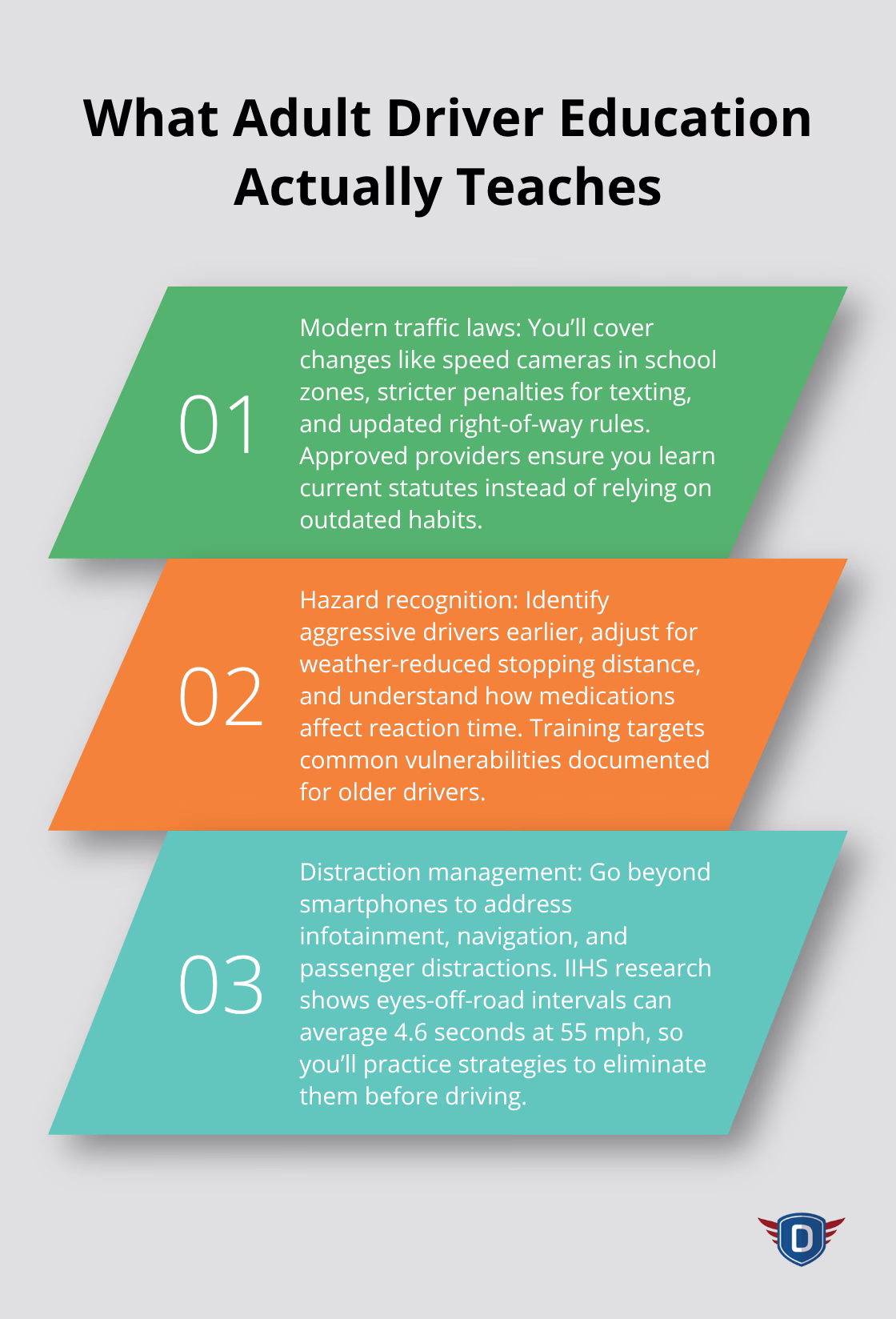 What Adult Driver Education Actually Teaches

01

Modern traffic laws: You'll cover changes like speed cameras in school zones, stricter penalties for texting, and updated right-of-way rules. Approved providers ensure you learn current statutes instead of relying on outdated habits.

02

Hazard recognition: Identify aggressive drivers earlier, adjust for weather-reduced stopping distance, and understand how medications affect reaction time. Training targets common vulnerabilities documented for older drivers.

03

Distraction management: Go beyond smartphones to address infotainment, navigation, and passenger distractions. IIHS research shows eyes-off-road intervals can average 4.6 seconds at 55 mph, so you'll practice strategies to eliminate them before driving.

D